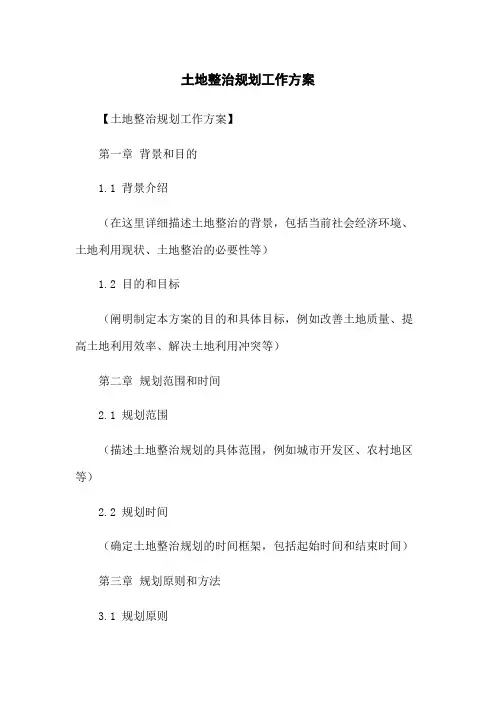 土地整治规划工作方案

【土地整治规划工作方案】

第一章 背景和目的

1.1 背景介绍

（在这里详细描述土地整治的背景，包括当前社会经济环境、土地利用现状、土地整治的必要性等）

1.2 目的和目标

（阐明制定本方案的目的和具体目标，例如改善土地质量、提高土地利用效率、解决土地利用冲突等）

第二章 规划范围和时间

2.1 规划范围

（描述土地整治规划的具体范围，例如城市开发区、农村地区等）

2.2 规划时间

（确定土地整治规划的时间框架，包括起始时间和结束时间）

第三章 规划原则和方法

3.1 规划原则